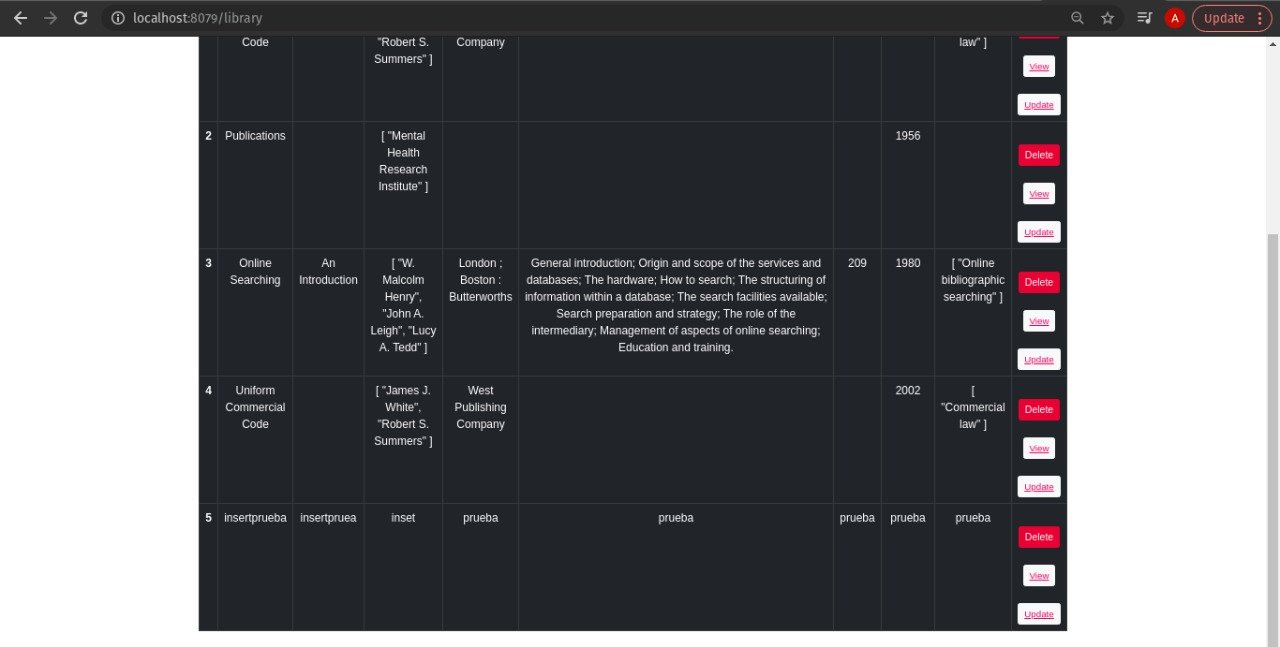 localhost:8079/library

A Update

| | Code | | "Robert S. Summers" ] | Company | | | | law" ] | View Update |
|---|---|---|---|---|---|---|---|---|---|
| 2 | Publications | | [ "Mental Health Research Institute" ] | | | | 1956 | | Delete View Update |
| 3 | Online Searching | An Introduction | [ "W. Malcolm Henry", "John A. Leigh", "Lucy A. Tedd" ] | London : Boston : Butterworths | General introduction; Origin and scope of the services and databases; The hardware; How to search; The structuring of information within a database; The search facilities available; Search preparation and strategy; The role of the intermediary; Management of aspects of online searching; Education and training. | 209 | 1980 | [ "Online bibliographic searching" ] | Delete View Update |
| 4 | Uniform Commercial Code | | [ "James J. White", "Robert S. Summers" ] | West Publishing Company | | | 2002 | [ "Commercial law" ] | Delete View Update |
| 5 | insertprueba | insertpruea | inset | prueba | prueba | prueba | prueba | prueba | Delete View Update |